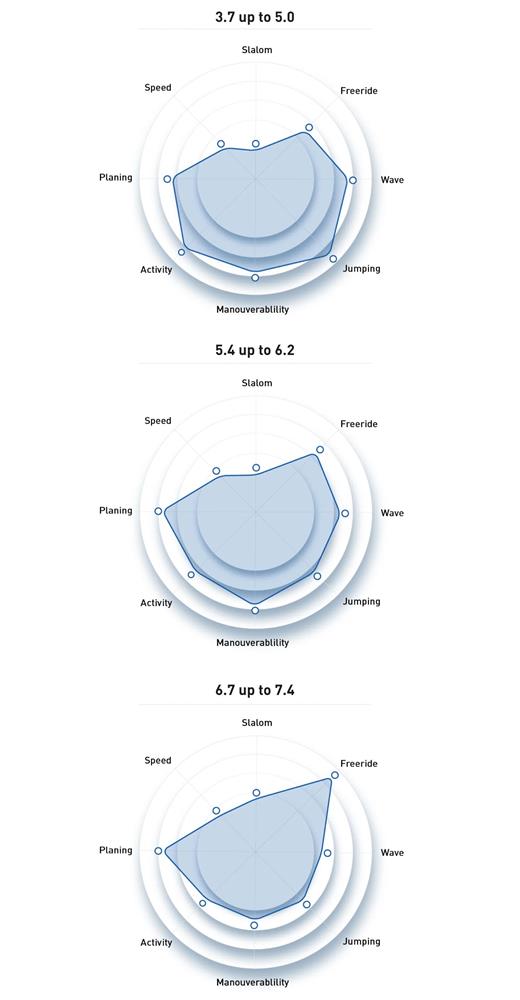 3.7 up to 5.0

Slalom
Freeride
Wave
Jumping
Manouverablility
Activity
Planing
Speed

5.4 up to 6.2

Slalom
Freeride
Wave
Jumping
Manouverablility
Activity
Planing
Speed

6.7 up to 7.4

Slalom
Freeride
Wave
Jumping
Manouverablility
Activity
Planing
Speed